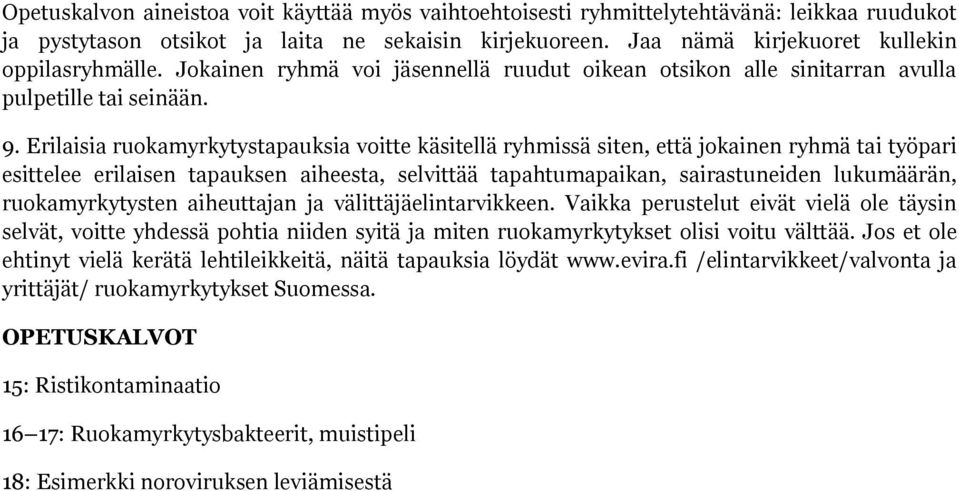 Opetuskalvon aineistoa voit käyttää myös vaihtoehtoisesti ryhmittelytehtävänä: leikkaa ruudukot ja pystytason otsikot ja laita ne sekaisin kirjekuoreen. Jaa nämä kirjekuoret kullekin oppilasryhmälle. Jokainen ryhmä voi jäsennellä ruudut oikean otsikon alle sinitarran avulla pulpetille tai seinään.

9. Erilaisia ruokamyrkytystapauksia voitte käsitellä ryhmissä siten, että jokainen ryhmä tai työpari esittelee erilaisen tapauksen aiheesta, selvittää tapahtumapaikan, sairastuneiden lukumäärän, ruokamyrkytysten aiheuttajan ja välittäjäelintarvikkeen. Vaikka perustelut eivät vielä ole täysin selvät, voitte yhdessä pohtia niiden syitä ja miten ruokamyrkytykset olisi voitu välttää. Jos et ole ehtinyt vielä kerätä lehtileikkeitä, näitä tapauksia löydät www.evira.fi /elintarvikkeet/valvonta ja yrittäjät/ ruokamyrkytykset Suomessa.

OPETUSKALVOT

15: Ristikontaminaatio

16–17: Ruokamyrkytysbakteerit, muistipeli

18: Esimerkki noroviruksen leviämisestä